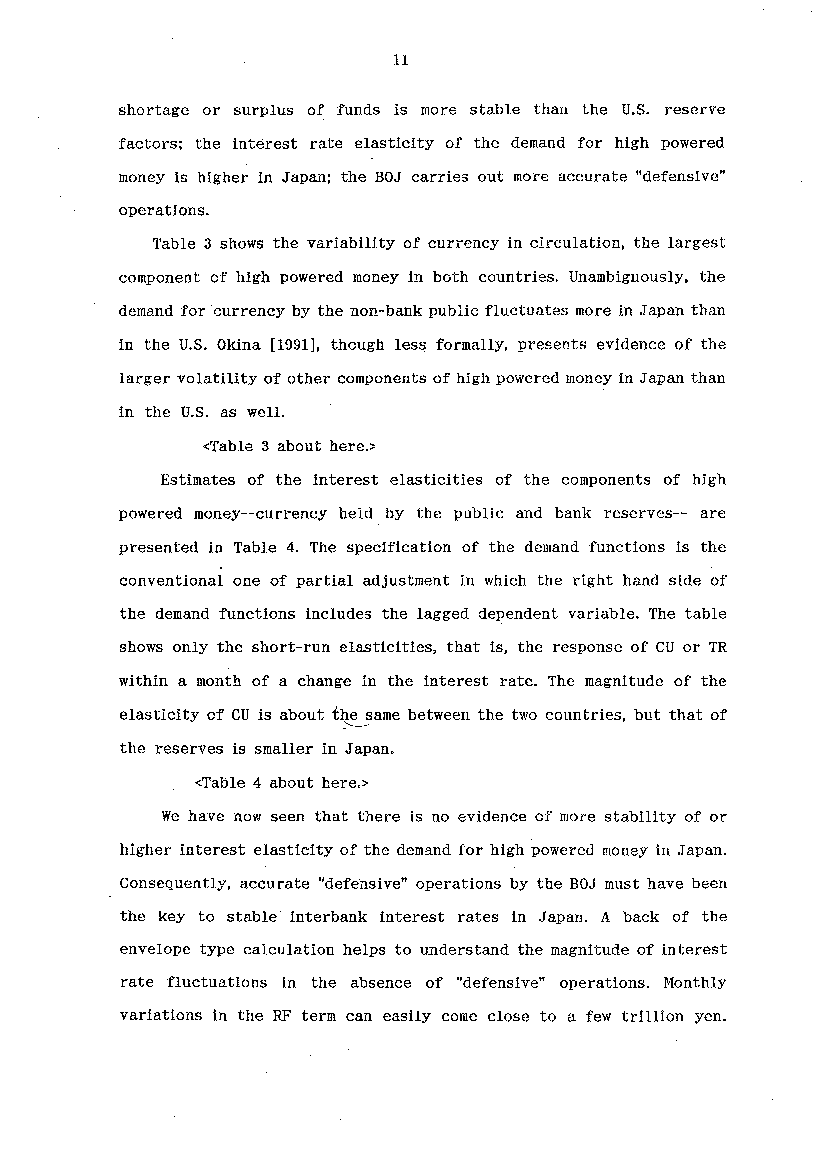 11

shortage or surplus of funds is more stable than the U.S. reserve factors; the interest rate elasticity of the demand for high powered money is higher in Japan; the BOJ carries out more accurate "defensive" operations.

Table 3 shows the variability of currency in circulation, the largest component of high powered money in both countries. Unambiguously, the demand for currency by the non-bank public fluctuates more in Japan than in the U.S. Okina [1991], though less formally, presents evidence of the larger volatility of other components of high powered money in Japan than in the U.S. as well.

<Table 3 about here.>

Estimates of the interest elasticities of the components of high powered money--currency held by the public and bank reserves-- are presented in Table 4. The specification of the demand functions is the conventional one of partial adjustment in which the right hand side of the demand functions includes the lagged dependent variable. The table shows only the short-run elasticities, that is, the response of CU or TR within a month of a change in the interest rate. The magnitude of the elasticity of CU is about the same between the two countries, but that of the reserves is smaller in Japan.

<Table 4 about here.>

We have now seen that there is no evidence of more stability of or higher interest elasticity of the demand for high powered money in Japan. Consequently, accurate "defensive" operations by the BOJ must have been the key to stable interbank interest rates in Japan. A back of the envelope type calculation helps to understand the magnitude of interest rate fluctuations in the absence of "defensive" operations. Monthly variations in the RF term can easily come close to a few trillion yen.